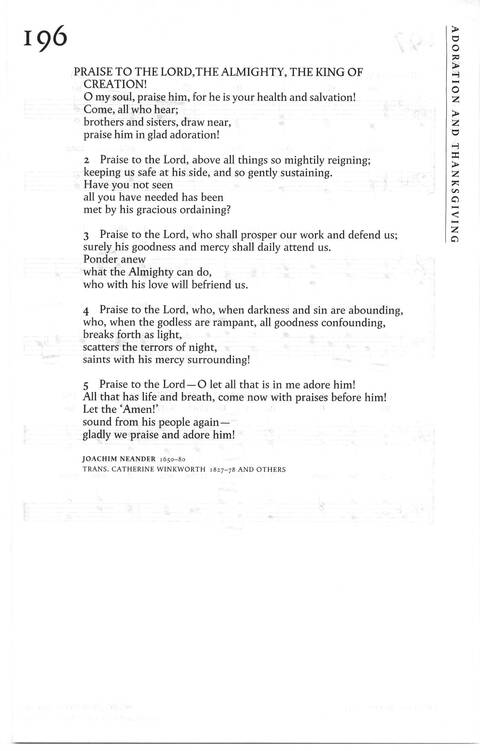 196

ADORATION AND THANKSGIVING

PRAISE TO THE LORD,THE ALMIGHTY, THE KING OF CREATION!
O my soul, praise him, for he is your health and salvation!
Come, all who hear;
brothers and sisters, draw near,
praise him in glad adoration!

2 Praise to the Lord, above all things so mightily reigning;
keeping us safe at his side, and so gently sustaining.
Have you not seen
all you have needed has been
met by his gracious ordaining?

3 Praise to the Lord, who shall prosper our work and defend us;
surely his goodness and mercy shall daily attend us.
Ponder anew
what the Almighty can do,
who with his love will befriend us.

4 Praise to the Lord, who, when darkness and sin are abounding,
who, when the godless are rampant, all goodness confounding,
breaks forth as light,
scatters the terrors of night,
saints with his mercy surrounding!

5 Praise to the Lord—O let all that is in me adore him!
All that has life and breath, come now with praises before him!
Let the 'Amen!'
sound from his people again—
gladly we praise and adore him!

JOACHIM NEANDER 1650–80
TRANS. CATHERINE WINKWORTH 1827–78 AND OTHERS